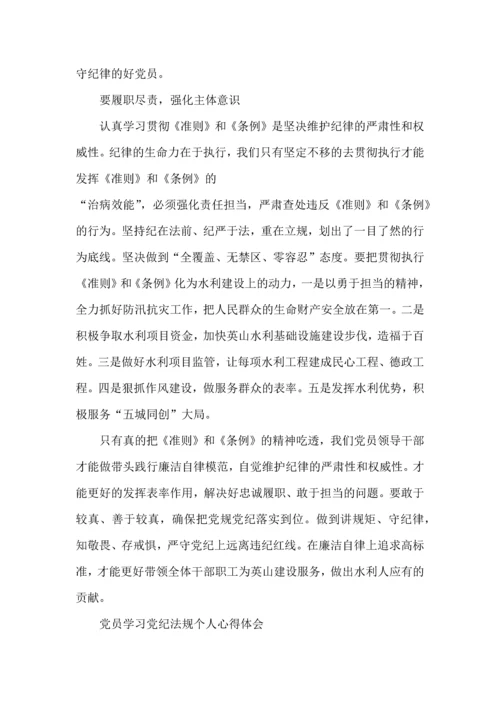 守纪律的好党员。

要履职尽责，强化主体意识

认真学习贯彻《准则》和《条例》是坚决维护纪律的严肃性和权威性。纪律的生命力在于执行，我们只有坚定不移的去贯彻执行才能发挥《准则》和《条例》的
“治病效能”，必须强化责任担当，严肃查处违反《准则》和《条例》的行为。坚持纪在法前、纪严于法，重在立规，划出了一目了然的行为底线。坚决做到“全覆盖、无禁区、零容忍”态度。要把贯彻执行《准则》和《条例》化为水利建设上的动力，一是以勇于担当的精神，全力抓好防汛抗灾工作，把人民群众的生命财产安全放在第一。二是积极争取水利项目资金，加快英山水利基础设施建设步伐，造福于百姓。三是做好水利项目监管，让每项水利工程建成民心工程、德政工程。四是狠抓作风建设，做服务群众的表率。五是发挥水利优势，积极服务“五城同创”大局。

只有真的把《准则》和《条例》的精神吃透，我们党员领导干部才能做带头践行廉洁自律模范，自觉维护纪律的严肃性和权威性。才能更好的发挥表率作用，解决好忠诚履职、敢于担当的问题。要敢于较真、善于较真，确保把党规党纪落实到位。做到讲规矩、守纪律，知敬畏、存戒惧，严守党纪上远离违纪红线。在廉洁自律上追求高标准，才能更好带领全体干部职工为英山建设服务，做出水利人应有的贡献。

党员学习党纪法规个人心得体会